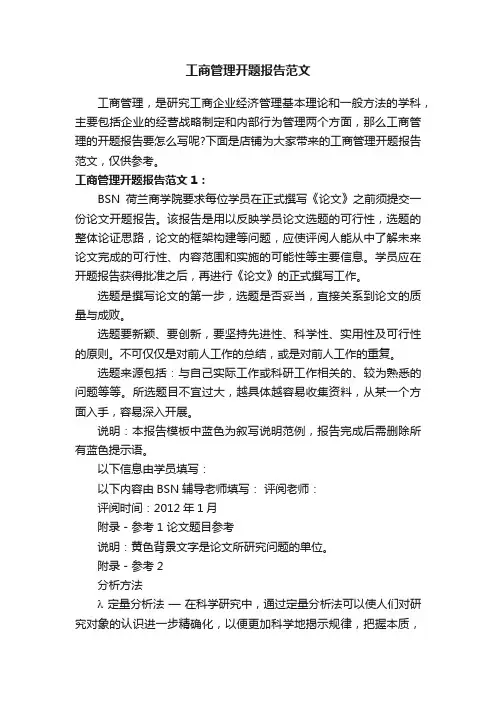 工商管理开题报告范文

工商管理，是研究工商企业经济管理基本理论和一般方法的学科，主要包括企业的经营战略制定和内部行为管理两个方面，那么工商管理的开题报告要怎么写呢?下面是店铺为大家带来的工商管理开题报告范文，仅供参考。

工商管理开题报告范文1：

BSN 荷兰商学院要求每位学员在正式撰写《论文》之前须提交一份论文开题报告。该报告是用以反映学员论文选题的可行性，选题的整体论证思路，论文的框架构建等问题，应使评阅人能从中了解未来论文完成的可行性、内容范围和实施的可能性等主要信息。学员应在开题报告获得批准之后，再进行《论文》的正式撰写工作。

选题是撰写论文的第一步，选题是否妥当，直接关系到论文的质量与成败。

选题要新颖、要创新，要坚持先进性、科学性、实用性及可行性的原则。不可仅仅是对前人工作的总结，或是对前人工作的重复。

选题来源包括：与自己实际工作或科研工作相关的、较为熟悉的问题等等。所选题目不宜过大，越具体越容易收集资料，从某一个方面入手，容易深入开展。

说明：本报告模板中蓝色为叙写说明范例，报告完成后需删除所有蓝色提示语。

以下信息由学员填写：

以下内容由 BSN 辅导老师填写： 评阅老师：

评阅时间：2012 年 1 月

附录 - 参考 1 论文题目参考

说明：黄色背景文字是论文所研究问题的单位。

附录 - 参考 2

分析方法

λ 定量分析法 — 在科学研究中，通过定量分析法可以使人们对研究对象的认识进一步精确化，以便更加科学地揭示规律，把握本质，